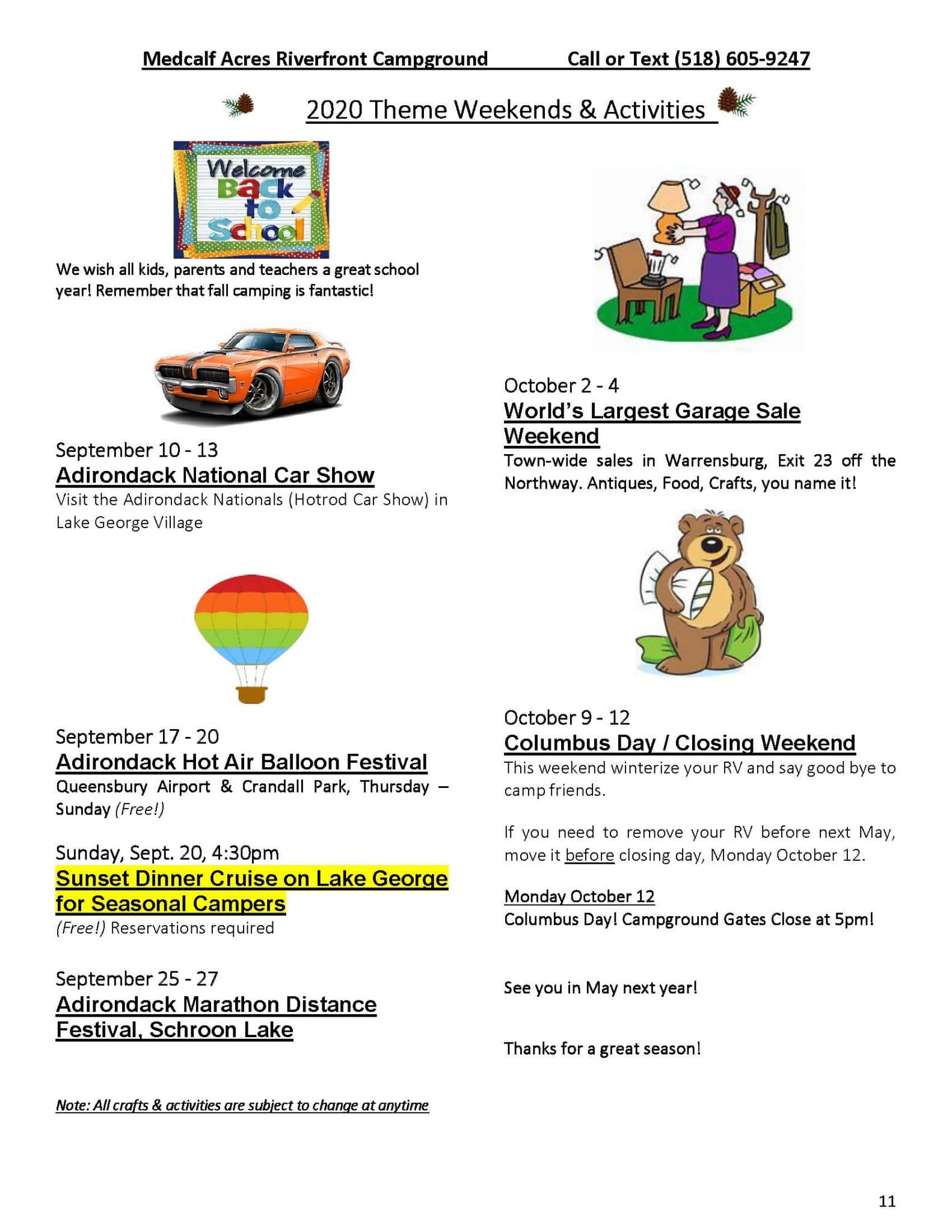 Medcalf Acres Riverfront Campground Call or Text (518) 605-9247

2020 Theme Weekends & Activities

Welcome Back to School

We wish all kids, parents and teachers a great school year! Remember that fall camping is fantastic!

September 10 - 13
Adirondack National Car Show
Visit the Adirondack Nationals (Hotrod Car Show) in Lake George Village

September 17 - 20
Adirondack Hot Air Balloon Festival
Queensbury Airport & Crandall Park, Thursday – Sunday (Free!)

Sunday, Sept. 20, 4:30pm
Sunset Dinner Cruise on Lake George for Seasonal Campers
(Free!) Reservations required

September 25 - 27
Adirondack Marathon Distance Festival, Schroon Lake

Note: All crafts & activities are subject to change at anytime

October 2 - 4
World's Largest Garage Sale Weekend
Town-wide sales in Warrensburg, Exit 23 off the Northway. Antiques, Food, Crafts, you name it!

October 9 - 12
Columbus Day / Closing Weekend
This weekend winterize your RV and say good bye to camp friends.

If you need to remove your RV before next May, move it before closing day, Monday October 12.

Monday October 12
Columbus Day! Campground Gates Close at 5pm!

See you in May next year!

Thanks for a great season!

11